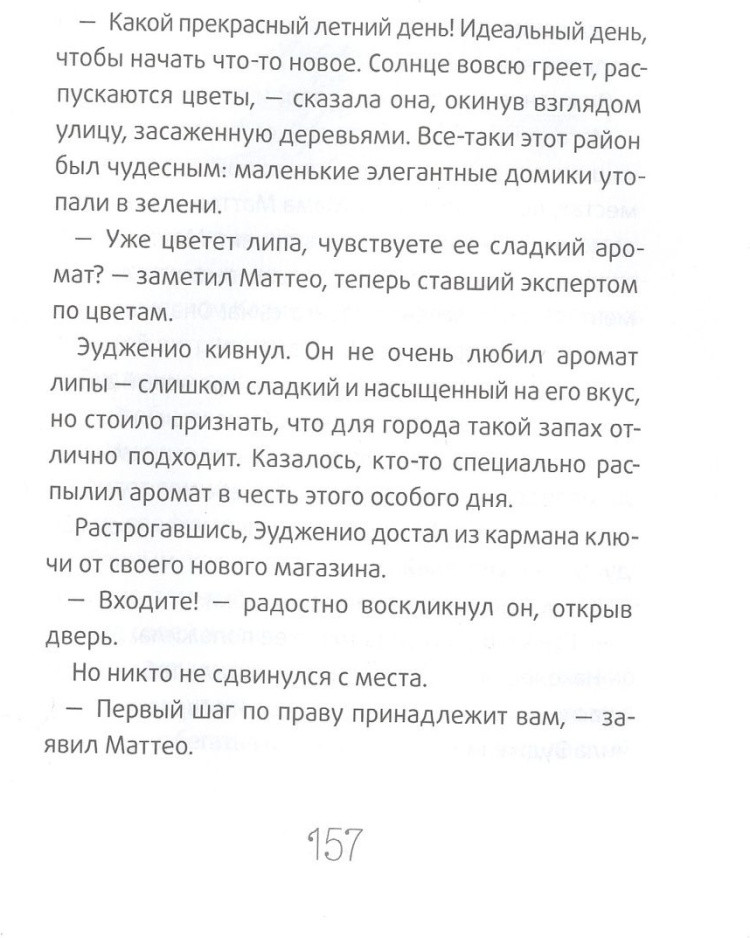 — Какой прекрасный летний день! Идеальный день, чтобы начать что-то новое. Солнце вовсю греет, распускаются цветы, — сказала она, окинув взглядом улицу, засаженную деревьями. Все-таки этот район был чудесным: маленькие элегантные домики утопали в зелени.

— Уже цветет липа, чувствуете ее сладкий аромат? — заметил Маттео, теперь ставший экспертом по цветам.

Эудженио кивнул. Он не очень любил аромат липы — слишком сладкий и насыщенный на его вкус, но стоило признать, что для города такой запах отлично подходит. Казалось, кто-то специально распылил аромат в честь этого особого дня.

Растрогавшись, Эудженио достал из кармана ключи от своего нового магазина.

— Входите! — радостно воскликнул он, открыв дверь.

Но никто не сдвинулся с места.

— Первый шаг по праву принадлежит вам, — заявил Маттео.

157